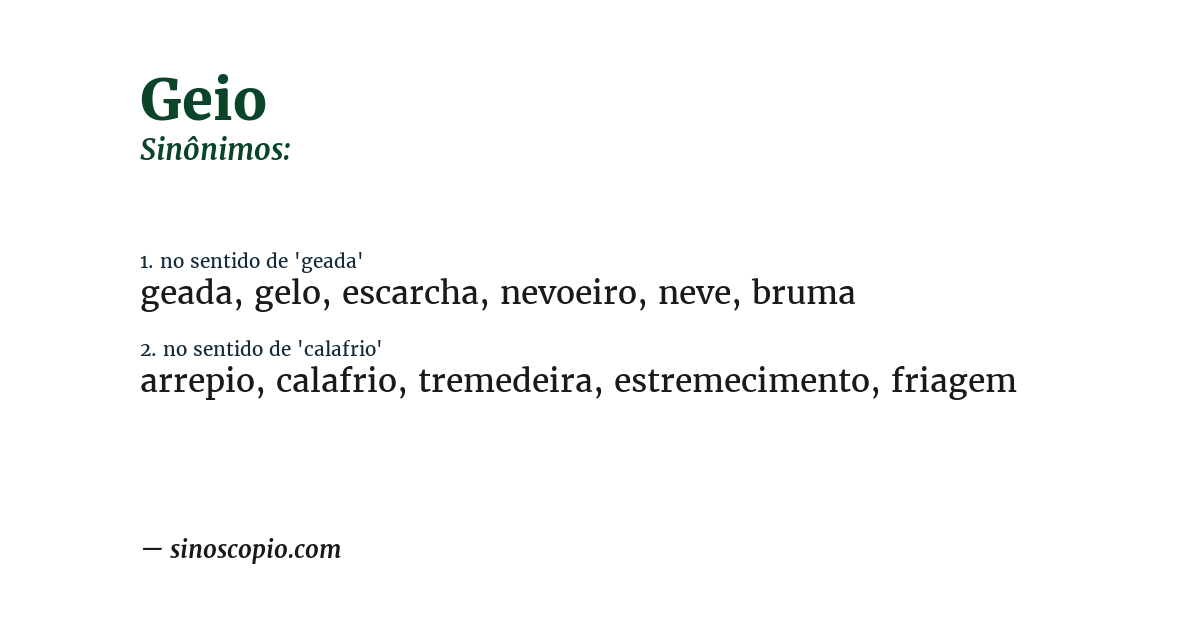 Geio
Sinônimos:

1. no sentido de 'geada'
geada, gelo, escarcha, nevoeiro, neve, bruma

2. no sentido de 'calafrio'
arrepio, calafrio, tremedeira, estremecimento, friagem

— sinoscopio.com